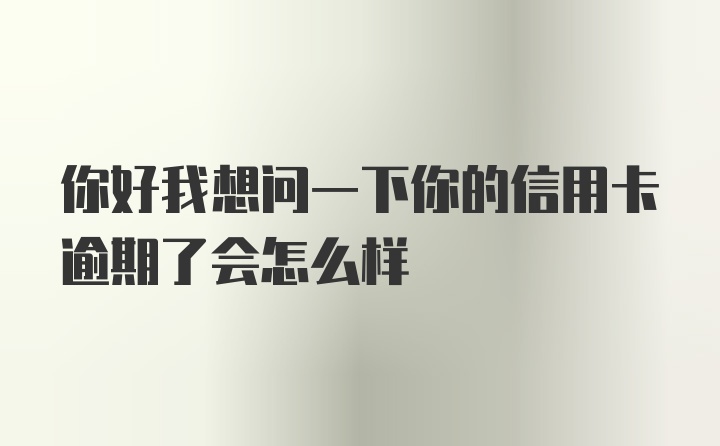 你好我想问一下你的信用卡逾期了会怎么样